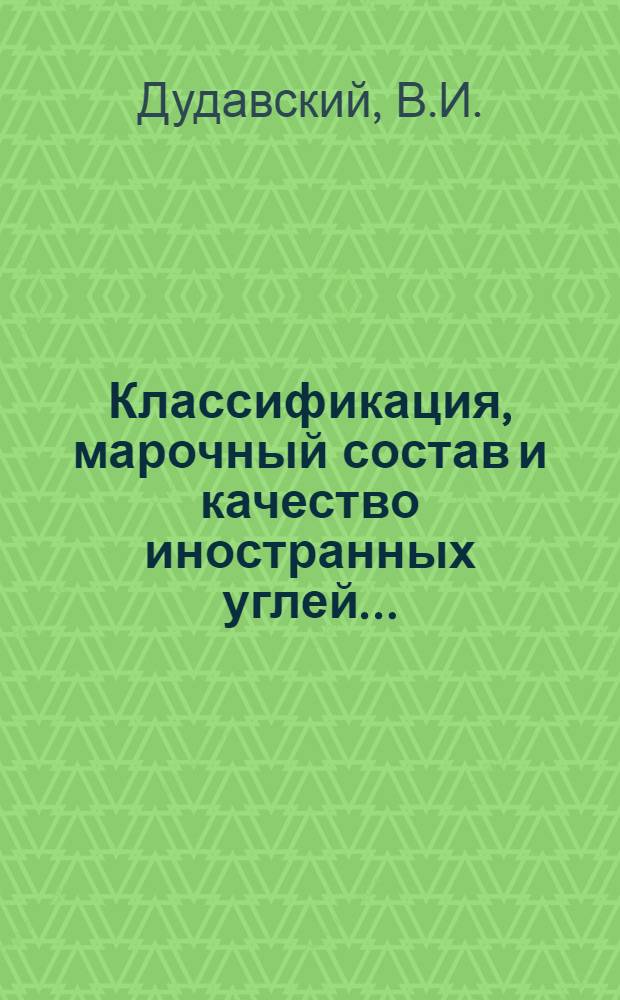 Дудавский, В.И.

Классификация, марочный состав и качество иностранных углей...